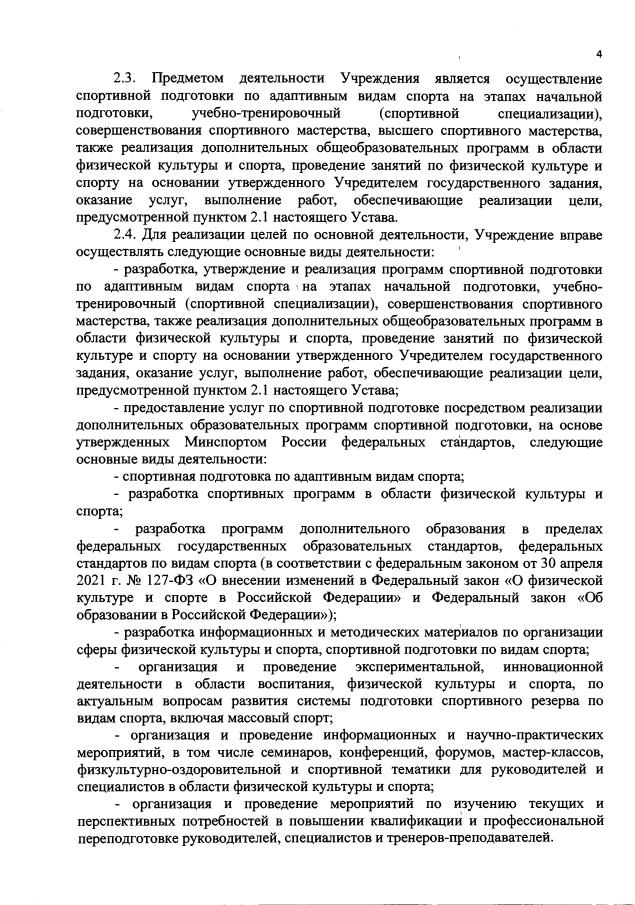 4

2.3. Предметом деятельности Учреждения является осуществление спортивной подготовки по адаптивным видам спорта на этапах начальной подготовки, учебно-тренировочный (спортивной специализации), совершенствования спортивного мастерства, высшего спортивного мастерства, также реализация дополнительных общеобразовательных программ в области физической культуры и спорта, проведение занятий по физической культуре и спорту на основании утвержденного Учредителем государственного задания, оказание услуг, выполнение работ, обеспечивающие реализации цели, предусмотренной пунктом 2.1 настоящего Устава.

2.4. Для реализации целей по основной деятельности, Учреждение вправе осуществлять следующие основные виды деятельности:

- разработка, утверждение и реализация программ спортивной подготовки по адаптивным видам спорта на этапах начальной подготовки, учебно-тренировочный (спортивной специализации), совершенствования спортивного мастерства, также реализация дополнительных общеобразовательных программ в области физической культуры и спорта, проведение занятий по физической культуре и спорту на основании утвержденного Учредителем государственного задания, оказание услуг, выполнение работ, обеспечивающие реализации цели, предусмотренной пунктом 2.1 настоящего Устава;

- предоставление услуг по спортивной подготовке посредством реализации дополнительных образовательных программ спортивной подготовки, на основе утвержденных Минспортом России федеральных стандартов, следующие основные виды деятельности:

- спортивная подготовка по адаптивным видам спорта;

- разработка спортивных программ в области физической культуры и спорта;

- разработка программ дополнительного образования в пределах федеральных государственных образовательных стандартов, федеральных стандартов по видам спорта (в соответствии с федеральным законом от 30 апреля 2021 г. № 127-ФЗ «О внесении изменений в Федеральный закон «О физической культуре и спорте в Российской Федерации» и Федеральный закон «Об образовании в Российской Федерации»);

- разработка информационных и методических материалов по организации сферы физической культуры и спорта, спортивной подготовки по видам спорта;

- организация и проведение экспериментальной, инновационной деятельности в области воспитания, физической культуры и спорта, по актуальным вопросам развития системы подготовки спортивного резерва по видам спорта, включая массовый спорт;

- организация и проведение информационных и научно-практических мероприятий, в том числе семинаров, конференций, форумов, мастер-классов, физкультурно-оздоровительной и спортивной тематики для руководителей и специалистов в области физической культуры и спорта;

- организация и проведение мероприятий по изучению текущих и перспективных потребностей в повышении квалификации и профессиональной переподготовке руководителей, специалистов и тренеров-преподавателей.